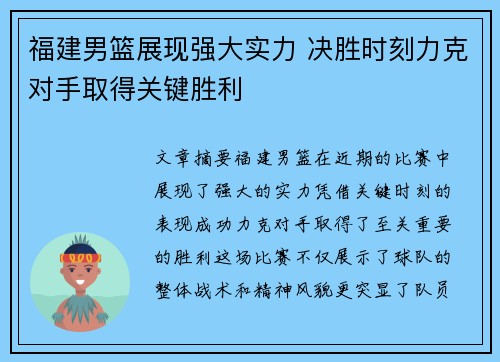 福建男篮展现强大实力 决胜时刻力克对手取得关键胜利

文章摘要福建男篮在近期的比赛中展现了强大的实力凭借关键时刻的表现成功力克对手取得了至关重要的胜利这场比赛不仅展示了球队的整体战术和精神风貌更突显了队员